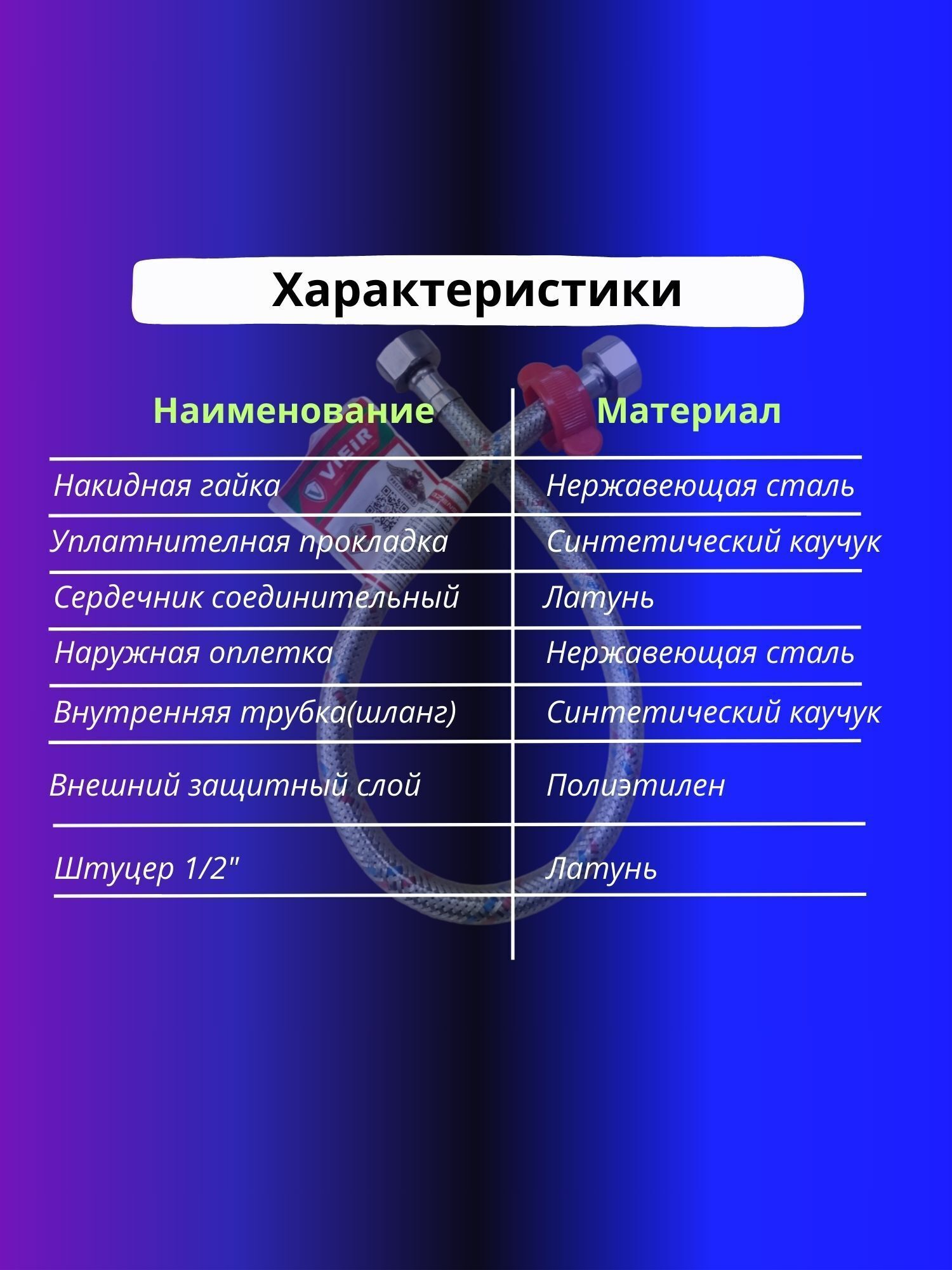 Характеристики

| Наименование | Материал |
|---|---|
| Накидная гайка | Нержавеющая сталь |
| Уплатнителная прокладка | Синтетический каучук |
| Сердечник соединительный | Латунь |
| Наружная оплетка | Нержавеющая сталь |
| Внутренняя трубка(шланг) | Синтетический каучук |
| Внешний защитный слой | Полиэтилен |
| Штуцер 1/2" | Латунь |

VIEIR